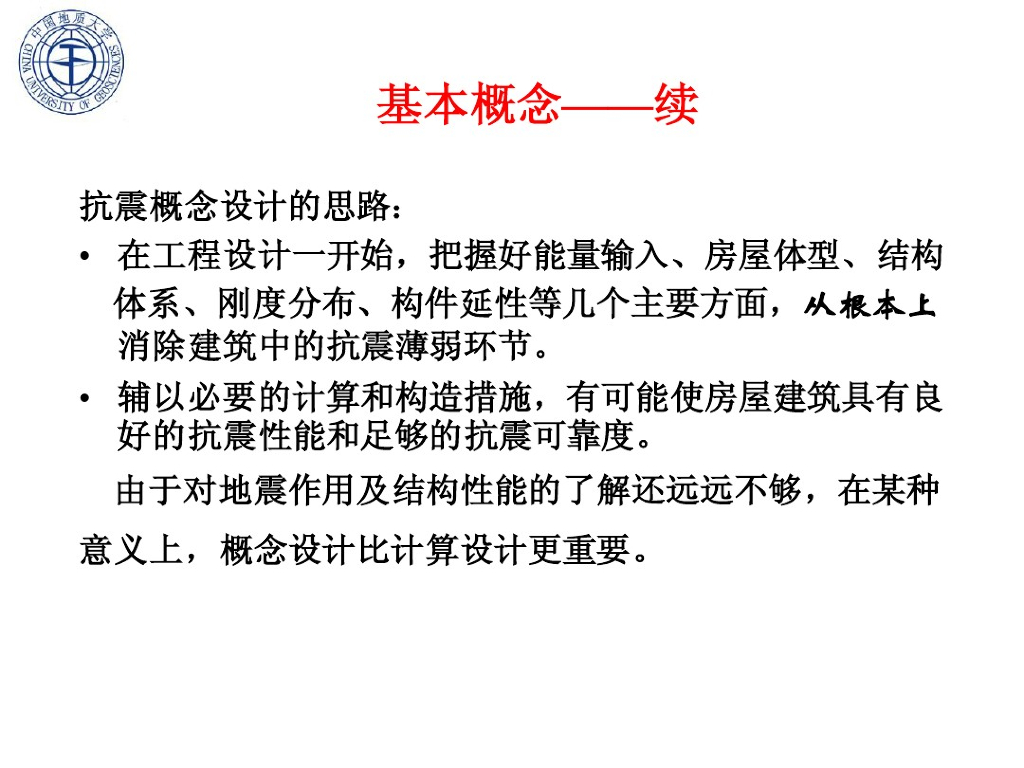 中国地质大学
CHINA UNIVERSITY OF GEOSCIENCES

基本概念——续

抗震概念设计的思路：

• 在工程设计一开始，把握好能量输入、房屋体型、结构体系、刚度分布、构件延性等几个主要方面，从根本上消除建筑中的抗震薄弱环节。

• 辅以必要的计算和构造措施，有可能使房屋建筑具有良好的抗震性能和足够的抗震可靠度。

由于对地震作用及结构性能的了解还远远不够，在某种意义上，概念设计比计算设计更重要。